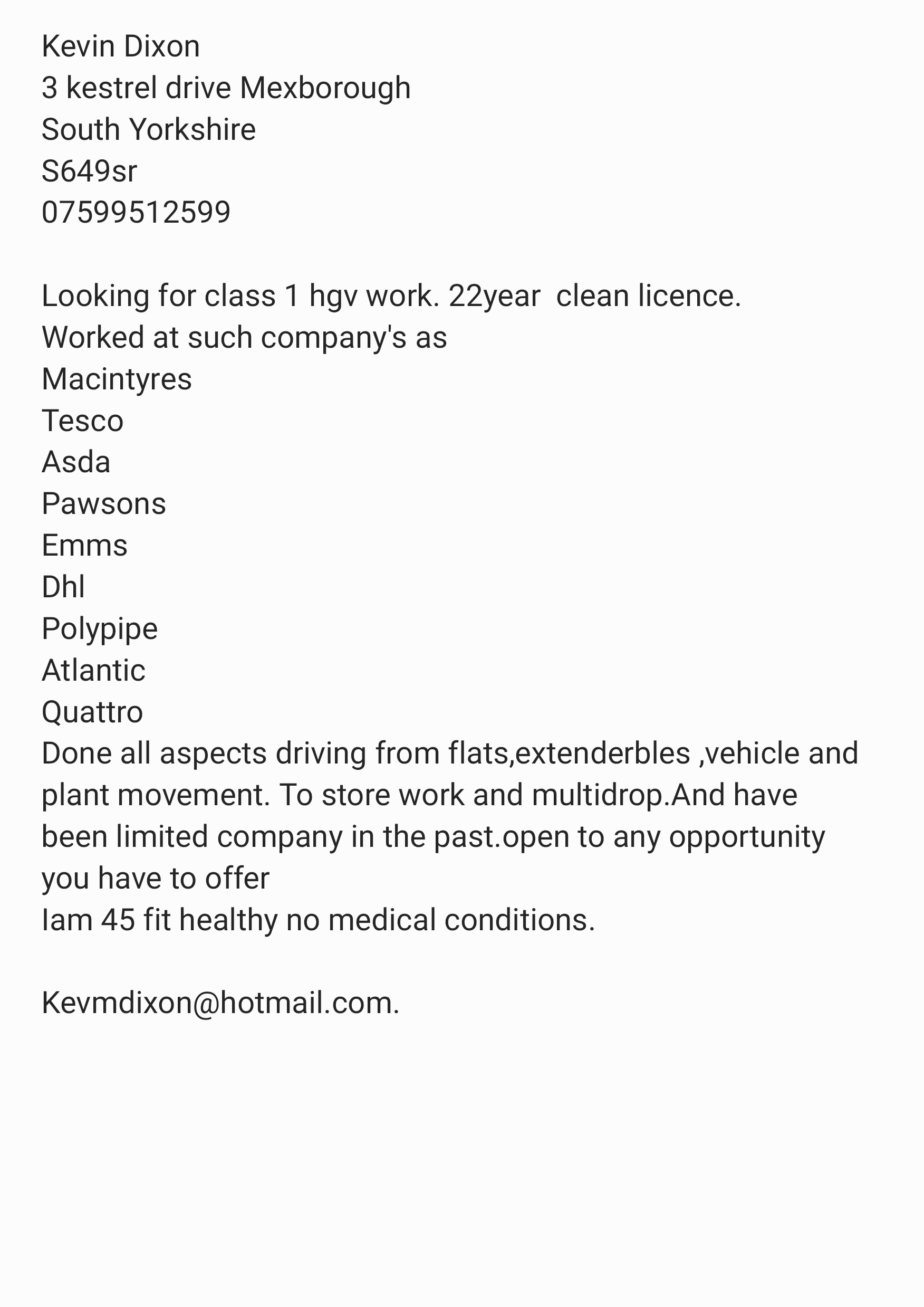 Kevin Dixon
3 kestrel drive Mexborough
South Yorkshire
S649sr
07599512599

Looking for class 1 hgv work. 22year  clean licence.
Worked at such company's as
Macintyres
Tesco
Asda
Pawsons
Emms
Dhl
Polypipe
Atlantic
Quattro
Done all aspects driving from flats,extenderbles ,vehicle and plant movement. To store work and multidrop.And have been limited company in the past.open to any opportunity you have to offer
Iam 45 fit healthy no medical conditions.

Kevmdixon@hotmail.com.